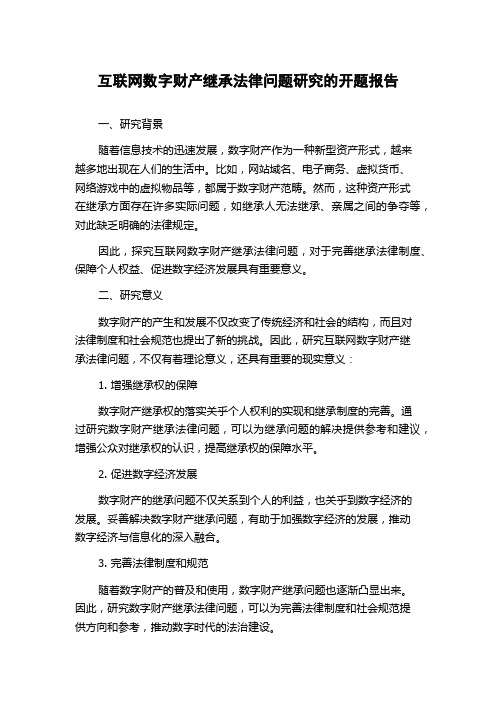 互联网数字财产继承法律问题研究的开题报告

一、研究背景

随着信息技术的迅速发展，数字财产作为一种新型资产形式，越来越多地出现在人们的生活中。比如，网站域名、电子商务、虚拟货币、网络游戏中的虚拟物品等，都属于数字财产范畴。然而，这种资产形式在继承方面存在许多实际问题，如继承人无法继承、亲属之间的争夺等，对此缺乏明确的法律规定。

因此，探究互联网数字财产继承法律问题，对于完善继承法律制度、保障个人权益、促进数字经济发展具有重要意义。

二、研究意义

数字财产的产生和发展不仅改变了传统经济和社会的结构，而且对法律制度和社会规范也提出了新的挑战。因此，研究互联网数字财产继承法律问题，不仅有着理论意义，还具有重要的现实意义：

1. 增强继承权的保障

数字财产继承权的落实关乎个人权利的实现和继承制度的完善。通过研究数字财产继承法律问题，可以为继承问题的解决提供参考和建议，增强公众对继承权的认识，提高继承权的保障水平。

2. 促进数字经济发展

数字财产的继承问题不仅关系到个人的利益，也关乎到数字经济的发展。妥善解决数字财产继承问题，有助于加强数字经济的发展，推动数字经济与信息化的深入融合。

3. 完善法律制度和规范

随着数字财产的普及和使用，数字财产继承问题也逐渐凸显出来。因此，研究数字财产继承法律问题，可以为完善法律制度和社会规范提供方向和参考，推动数字时代的法治建设。